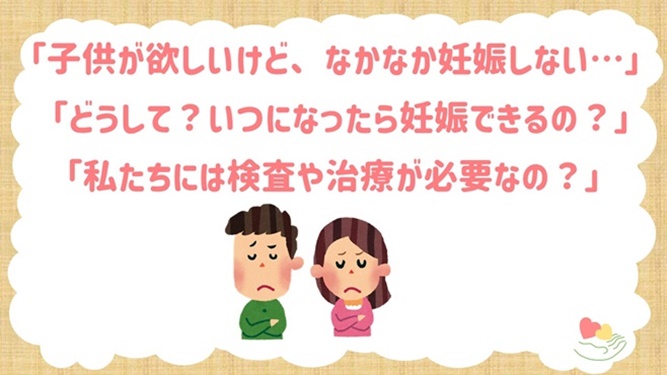 「子供が欲しいけど、なかなか妊娠しない…」
「どうして？いつになったら妊娠できるの？」
「私たちには検査や治療が必要なの？」